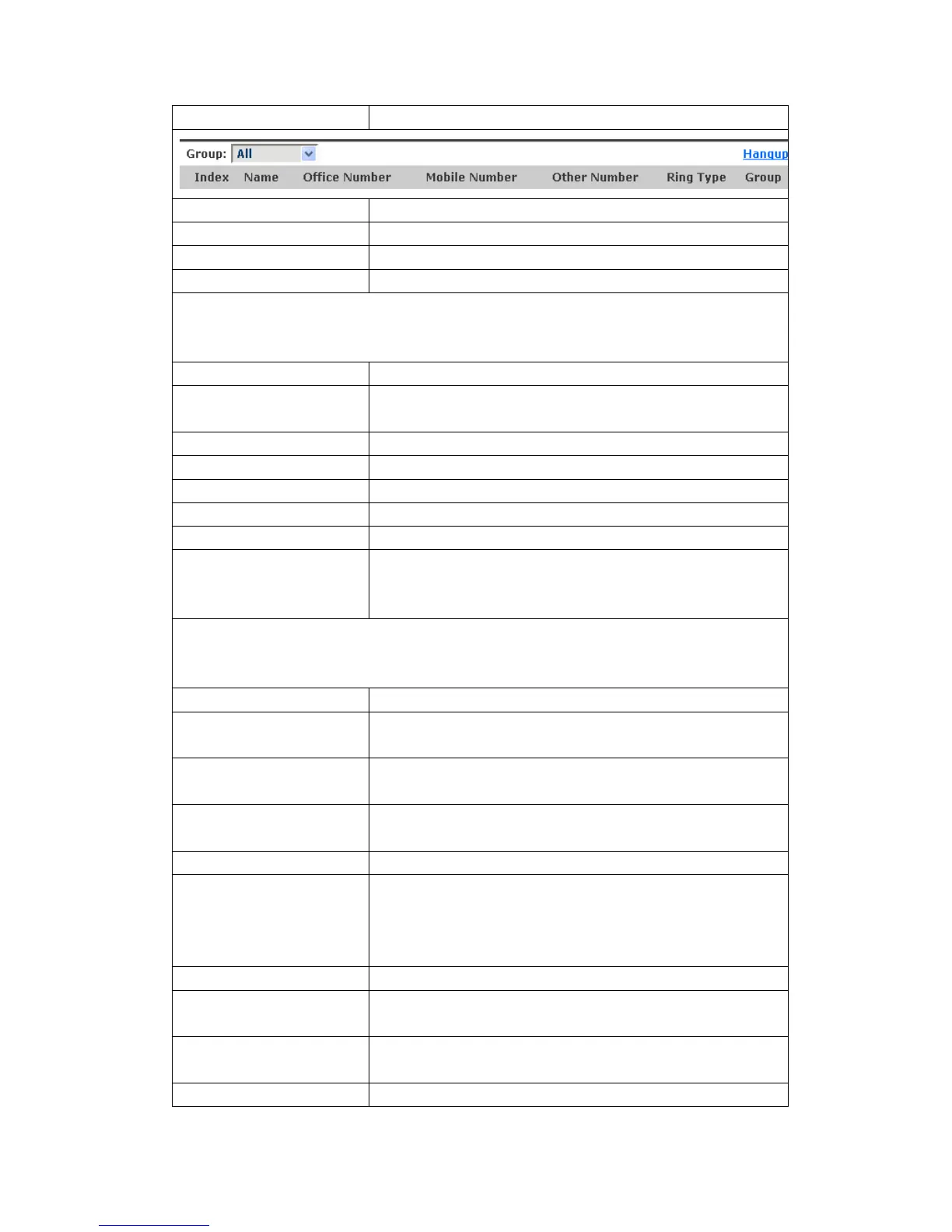 Group: All

Hangup

Index Name Office Number Mobile Number Other Number Ring Type Group